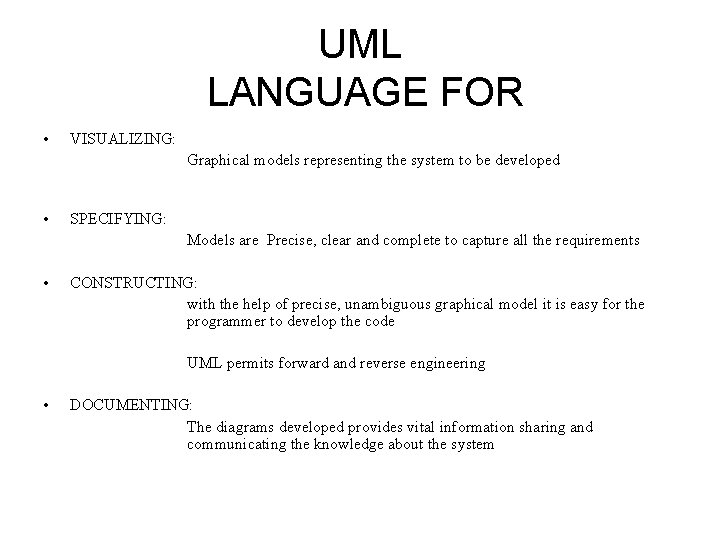 UML
LANGUAGE FOR

• VISUALIZING:
Graphical models representing the system to be developed

• SPECIFYING:
Models are Precise, clear and complete to capture all the requirements

• CONSTRUCTING:
with the help of precise, unambiguous graphical model it is easy for the programmer to develop the code

UML permits forward and reverse engineering

• DOCUMENTING:
The diagrams developed provides vital information sharing and communicating the knowledge about the system